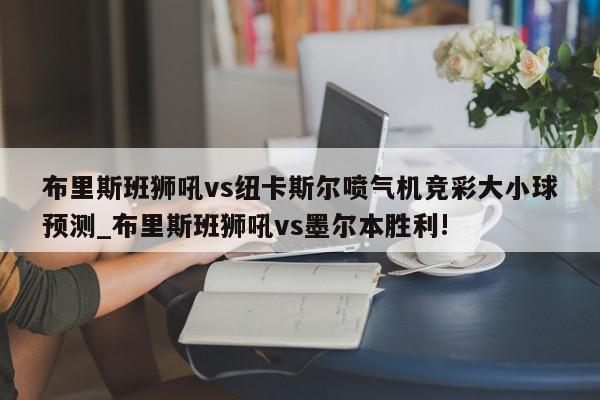 布里斯班狮吼vs纽卡斯尔喷气机竞彩大小球预测_布里斯班狮吼vs墨尔本胜利!